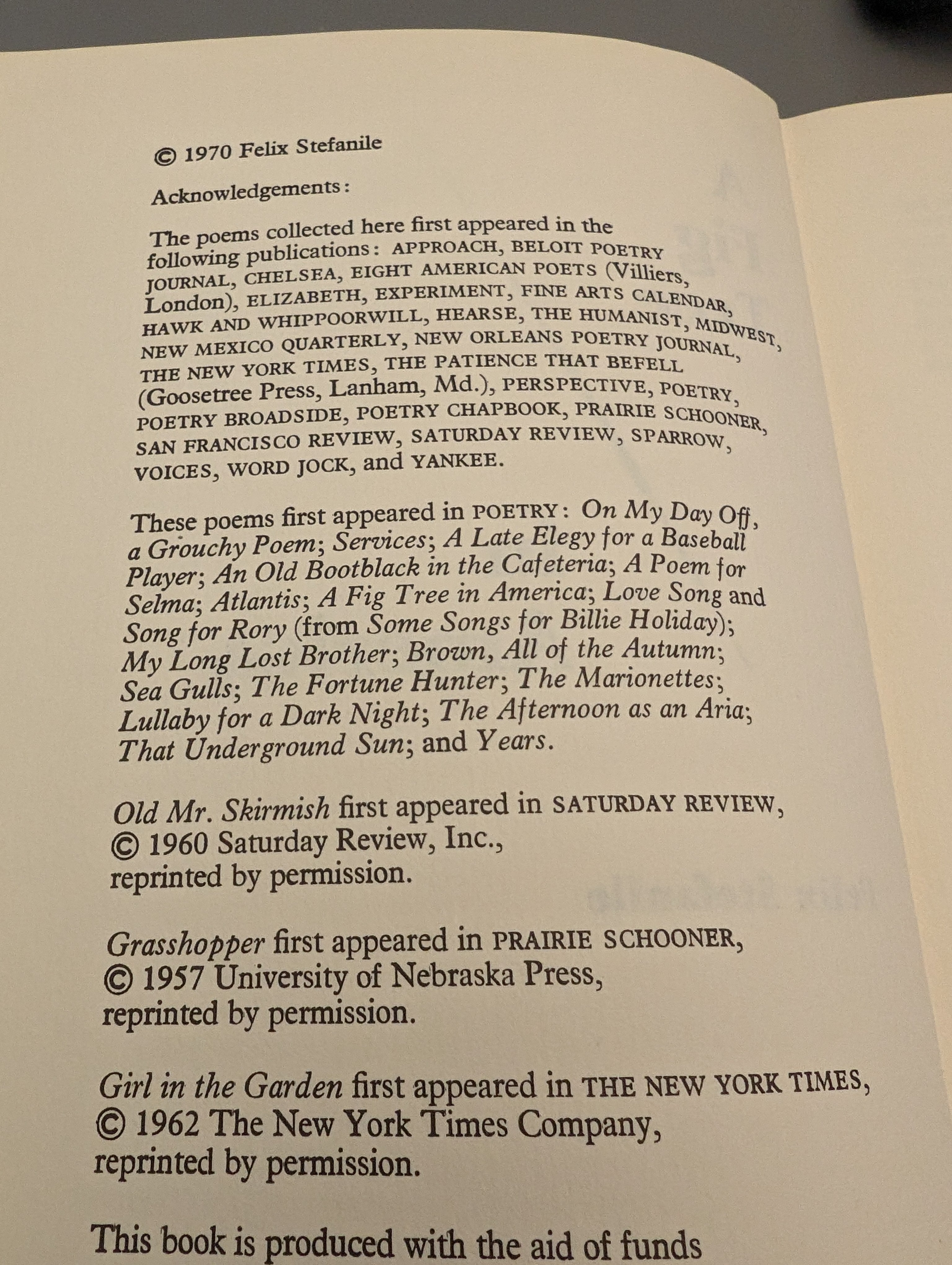 © 1970 Felix Stefanile

Acknowledgements:

The poems collected here first appeared in the following publications: APPROACH, BELOIT POETRY JOURNAL, CHELSEA, EIGHT AMERICAN POETS (Villiers, London), ELIZABETH, EXPERIMENT, FINE ARTS CALENDAR, HAWK AND WHIPPOORWILL, HEARSE, THE HUMANIST, MIDWEST, NEW MEXICO QUARTERLY, NEW ORLEANS POETRY JOURNAL, THE NEW YORK TIMES, THE PATIENCE THAT BEFELL (Goosetree Press, Lanham, Md.), PERSPECTIVE, POETRY, POETRY BROADSIDE, POETRY CHAPBOOK, PRAIRIE SCHOONER, SAN FRANCISCO REVIEW, SATURDAY REVIEW, SPARROW, VOICES, WORD JOCK, and YANKEE.

These poems first appeared in POETRY: On My Day Off, a Grouchy Poem; Services; A Late Elegy for a Baseball Player; An Old Bootblack in the Cafeteria; A Poem for Selma; Atlantis; A Fig Tree in America; Love Song and Song for Rory (from Some Songs for Billie Holiday); My Long Lost Brother; Brown, All of the Autumn; Sea Gulls; The Fortune Hunter; The Marionettes; Lullaby for a Dark Night; The Afternoon as an Aria; That Underground Sun; and Years.

Old Mr. Skirmish first appeared in SATURDAY REVIEW, © 1960 Saturday Review, Inc., reprinted by permission.

Grasshopper first appeared in PRAIRIE SCHOONER, © 1957 University of Nebraska Press, reprinted by permission.

Girl in the Garden first appeared in THE NEW YORK TIMES, © 1962 The New York Times Company, reprinted by permission.

This book is produced with the aid of funds